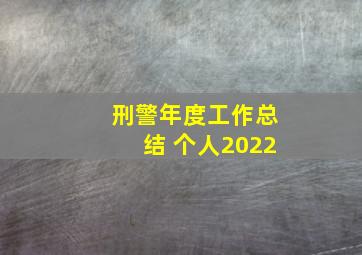 刑警年度工作总结 个人2022